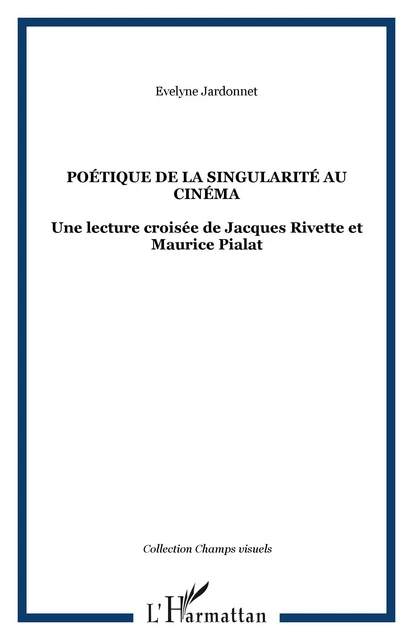 Evelyne Jardonnet

POÉTIQUE DE LA SINGULARITÉ AU CINÉMA

Une lecture croisée de Jacques Rivette et Maurice Pialat

Collection Champs visuels

L'Harmattan